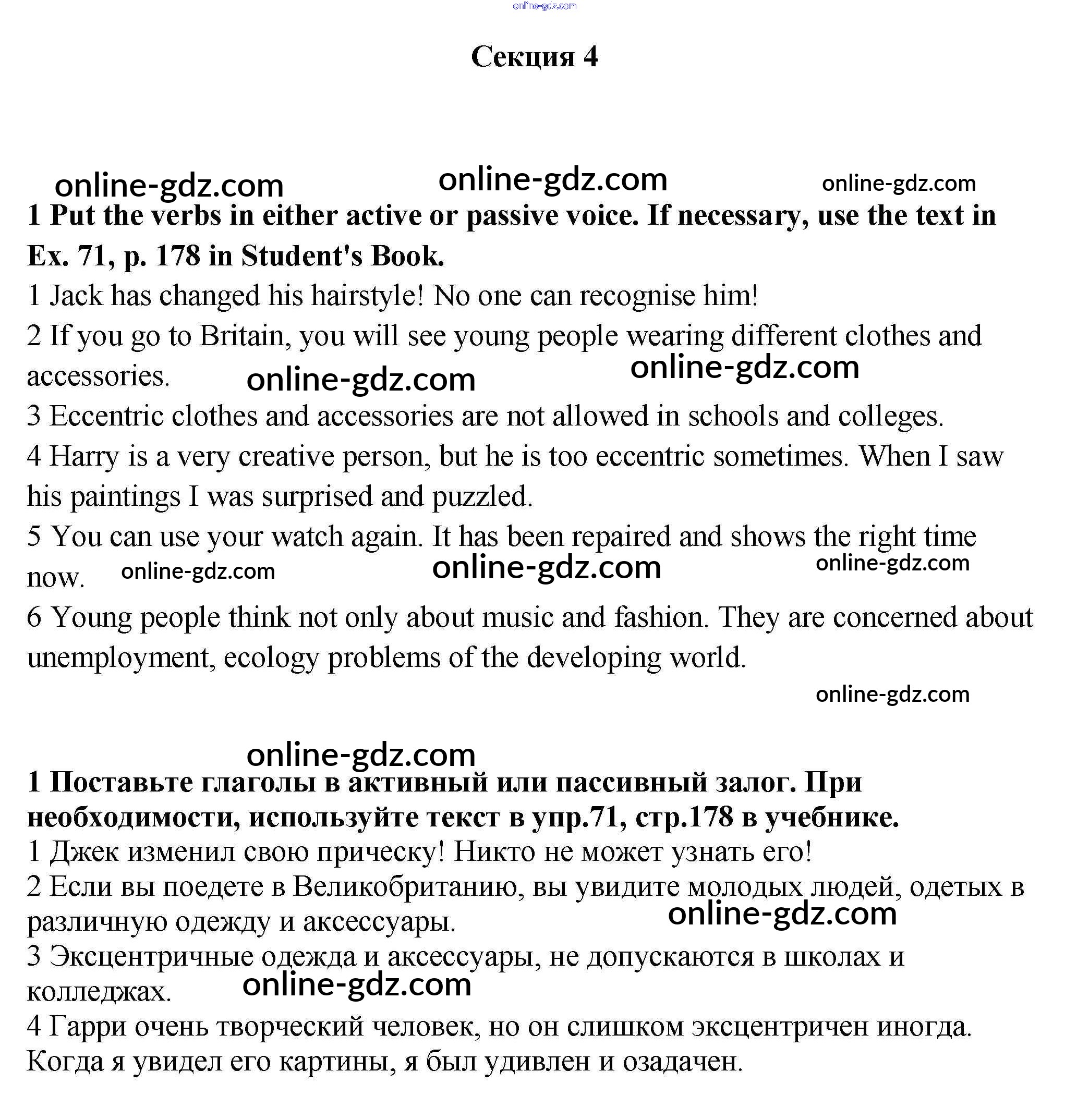 online-gdz.com

Секция 4

online-gdz.com online-gdz.com online-gdz.com

1 Put the verbs in either active or passive voice. If necessary, use the text in Ex. 71, p. 178 in Student's Book.

1 Jack has changed his hairstyle! No one can recognise him!

2 If you go to Britain, you will see young people wearing different clothes and accessories. online-gdz.com online-gdz.com

3 Eccentric clothes and accessories are not allowed in schools and colleges.

4 Harry is a very creative person, but he is too eccentric sometimes. When I saw his paintings I was surprised and puzzled.

5 You can use your watch again. It has been repaired and shows the right time now. online-gdz.com online-gdz.com online-gdz.com

6 Young people think not only about music and fashion. They are concerned about unemployment, ecology problems of the developing world.

online-gdz.com

online-gdz.com

1 Поставьте глаголы в активный или пассивный залог. При необходимости, используйте текст в упр.71, стр.178 в учебнике.

1 Джек изменил свою прическу! Никто не может узнать его!

2 Если вы поедете в Великобританию, вы увидите молодых людей, одетых в различную одежду и аксессуары. online-gdz.com

3 Эксцентричные одежда и аксессуары, не допускаются в школах и колледжах. online-gdz.com

4 Гарри очень творческий человек, но он слишком эксцентричен иногда. Когда я увидел его картины, я был удивлен и озадачен.